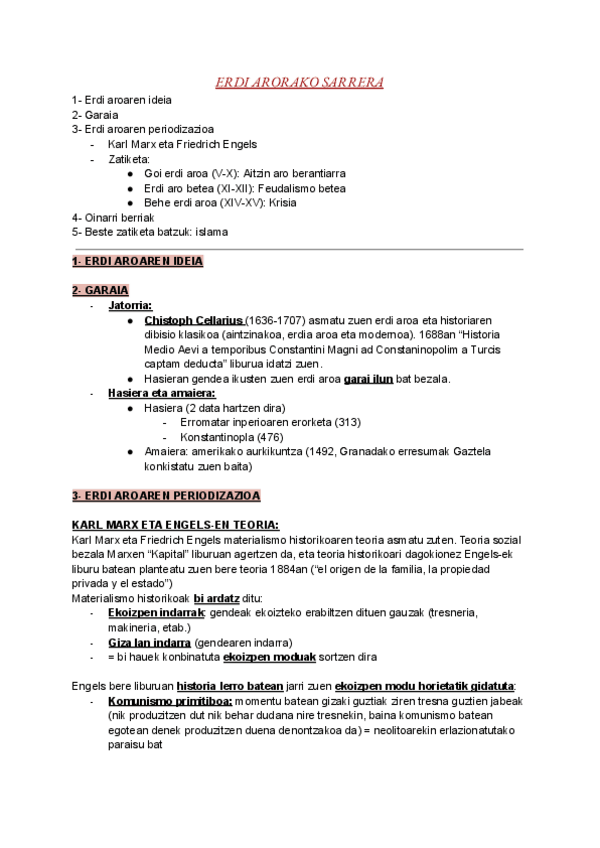 ERDI ARORAKO SARRERA

1- Erdi aroaren ideia
2- Garaia
3- Erdi aroaren periodizazioa
- Karl Marx eta Friedrich Engels
- Zatiketa:
● Goi erdi aroa (V-X): Aitzin aro berantiarra
● Erdi aro betea (XI-XII): Feudalismo betea
● Behe erdi aroa (XIV-XV): Krisia
4- Oinarri berriak
5- Beste zatiketa batzuk: islama

1- ERDI AROAREN IDEIA

2- GARAIA
- Jatorria:
● Chistoph Cellarius (1636-1707) asmatu zuen erdi aroa eta historiaren dibisio klasikoa (aintzinakoa, erdia aroa eta modernoa). 1688an "Historia Medio Aevi a temporibus Constantini Magni ad Constaninopolim a Turcis captam deducta" liburua idatzi zuen.
● Hasieran gendea ikusten zuen erdi aroa garai ilun bat bezala.
- Hasiera eta amaiera:
● Hasiera (2 data hartzen dira)
- Erromatar inperioaren erorketa (313)
- Konstantinopla (476)
● Amaiera: amerikako aurkikuntza (1492, Granadako erresumak Gaztela konkistatu zuen baita)

3- ERDI AROAREN PERIODIZAZIOA

KARL MARX ETA ENGELS-EN TEORIA:
Karl Marx eta Friedrich Engels materialismo historikoaren teoria asmatu zuten. Teoria sozial bezala Marxen "Kapital" liburuan agertzen da, eta teoria historikoari dagokionez Engels-ek liburu batean planteatu zuen bere teoria 1884an ("el origen de la familia, la propiedad privada y el estado")
Materialismo historikoak bi ardatz ditu:
- Ekoizpen indarrak: gendeak ekoizteko erabiltzen dituen gauzak (tresneria, makineria, etab.)
- Giza lan indarra (gendearen indarra)
- = bi hauek konbinatuta ekoizpen moduak sortzen dira

Engels bere liburuan historia lerro batean jarri zuen ekoizpen modu horietatik gidatuta:
- Komunismo primitiboa: momentu batean gizaki guztiak ziren tresna guztien jabeak (nik produzitzen dut nik behar dudana nire tresnekin, baina komunismo batean egotean denek produzitzen duena denontzakoa da) = neolitoarekin erlazionatutako paraisu bat